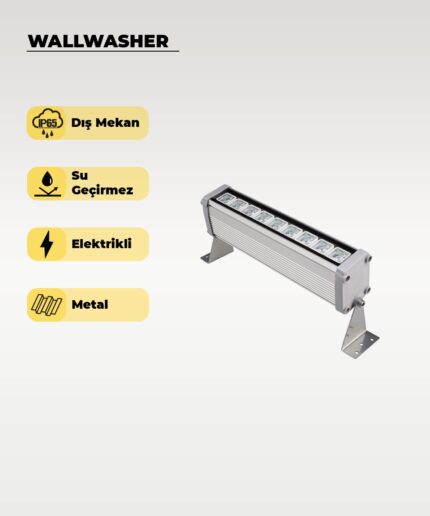 WALLWASHER

IP65 Dış Mekan

Su Geçirmez

Elektrikli

Metal